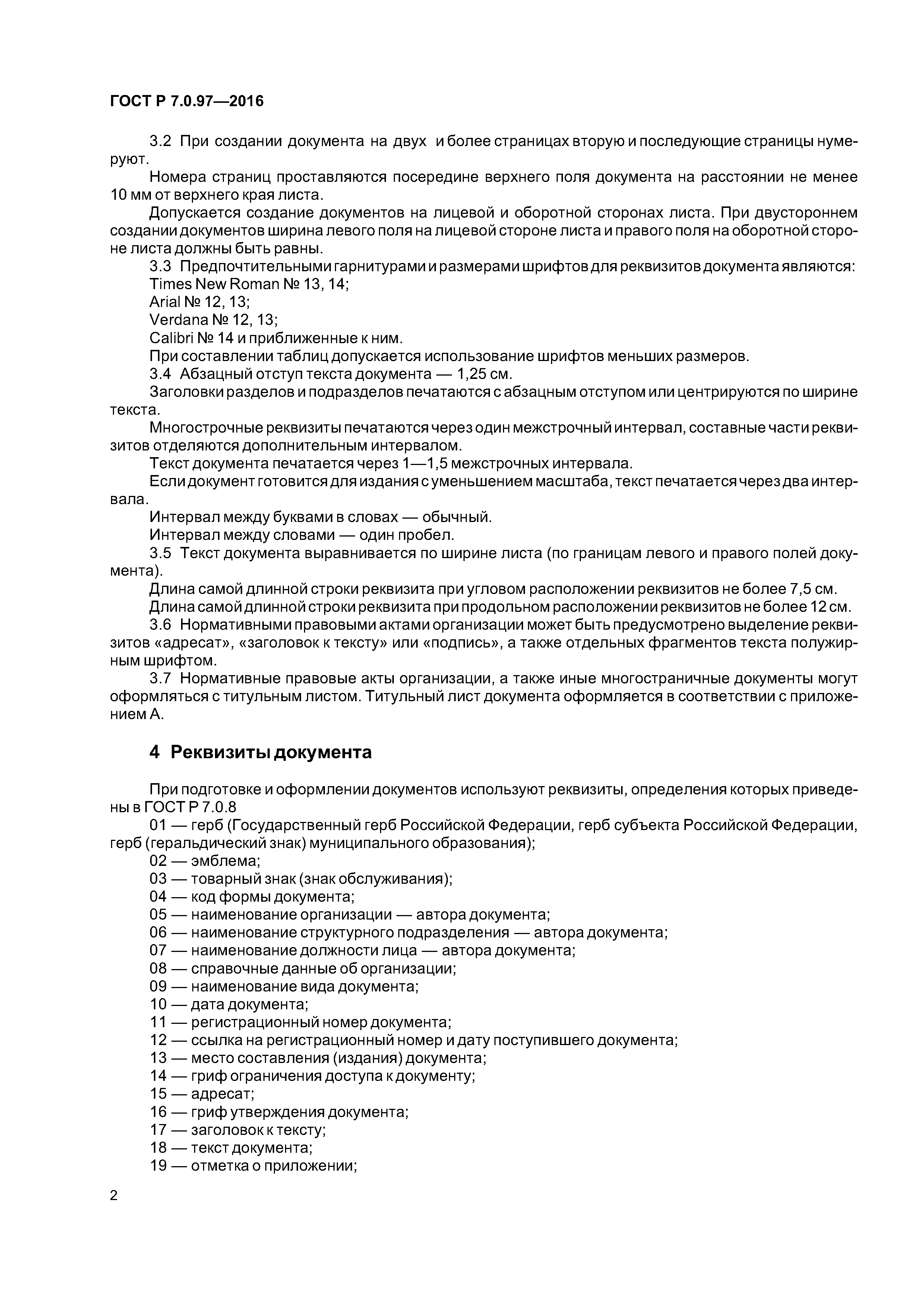 ГОСТ Р 7.0.97—2016

3.2 При создании документа на двух и более страницах вторую и последующие страницы нумеруют.

Номера страниц проставляются посередине верхнего поля документа на расстоянии не менее 10 мм от верхнего края листа.

Допускается создание документов на лицевой и оборотной сторонах листа. При двустороннем создании документов ширина левого поля на лицевой стороне листа и правого поля на оборотной стороне листа должны быть равны.

3.3 Предпочтительными гарнитурами и размерами шрифтов для реквизитов документа являются:

Times New Roman № 13, 14;

Arial № 12, 13;

Verdana № 12, 13;

Calibri № 14 и приближенные к ним.

При составлении таблиц допускается использование шрифтов меньших размеров.

3.4 Абзацный отступ текста документа — 1,25 см.

Заголовки разделов и подразделов печатаются с абзацным отступом или центрируются по ширине текста.

Многострочные реквизиты печатаются через один межстрочный интервал, составные части реквизитов отделяются дополнительным интервалом.

Текст документа печатается через 1—1,5 межстрочных интервала.

Если документ готовится для издания с уменьшением масштаба, текст печатается через два интервала.

Интервал между буквами в словах — обычный.

Интервал между словами — один пробел.

3.5 Текст документа выравнивается по ширине листа (по границам левого и правого полей документа).

Длина самой длинной строки реквизита при угловом расположении реквизитов не более 7,5 см.

Длина самой длинной строки реквизита при продольном расположении реквизитов не более 12 см.

3.6 Нормативными правовыми актами организации может быть предусмотрено выделение реквизитов «адресат», «заголовок к тексту» или «подпись», а также отдельных фрагментов текста полужирным шрифтом.

3.7 Нормативные правовые акты организации, а также иные многостраничные документы могут оформляться с титульным листом. Титульный лист документа оформляется в соответствии с приложением А.

4 Реквизиты документа

При подготовке и оформлении документов используют реквизиты, определения которых приведены в ГОСТ Р 7.0.8

01 — герб (Государственный герб Российской Федерации, герб субъекта Российской Федерации, герб (геральдический знак) муниципального образования);

02 — эмблема;

03 — товарный знак (знак обслуживания);

04 — код формы документа;

05 — наименование организации — автора документа;

06 — наименование структурного подразделения — автора документа;

07 — наименование должности лица — автора документа;

08 — справочные данные об организации;

09 — наименование вида документа;

10 — дата документа;

11 — регистрационный номер документа;

12 — ссылка на регистрационный номер и дату поступившего документа;

13 — место составления (издания) документа;

14 — гриф ограничения доступа к документу;

15 — адресат;

16 — гриф утверждения документа;

17 — заголовок к тексту;

18 — текст документа;

19 — отметка о приложении;

2